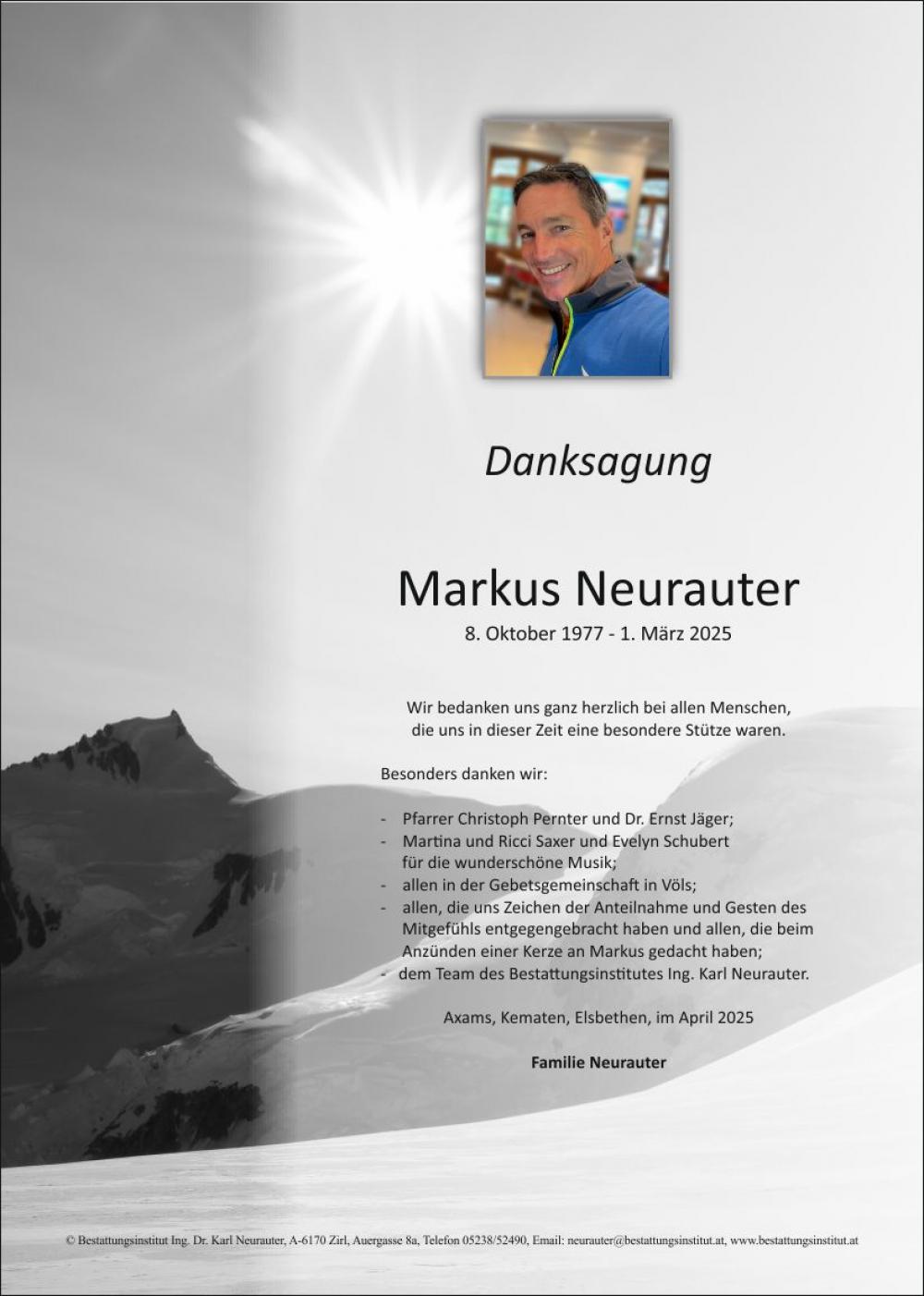 Danksagung

Markus Neurauter

8. Oktober 1977 - 1. März 2025

Wir bedanken uns ganz herzlich bei allen Menschen, die uns in dieser Zeit eine besondere Stütze waren.

Besonders danken wir:

- Pfarrer Christoph Pernter und Dr. Ernst Jäger;
- Martina und Ricci Saxer und Evelyn Schubert für die wunderschöne Musik;
- allen in der Gebetsgemeinschaft in Völs;
- allen, die uns Zeichen der Anteilnahme und Gesten des Mitgefühls entgegengebracht haben und allen, die beim Anzünden einer Kerze an Markus gedacht haben;
- dem Team des Bestattungsinstitutes Ing. Karl Neurauter.

Axams, Kematen, Elsbethen, im April 2025

Familie Neurauter

© Bestattungsinstitut Ing. Dr. Karl Neurauter, A-6170 Zirl, Auergasse 8a, Telefon 05238/52490, Email: neurauter@bestattungsinstitut.at, www.bestattungsinstitut.at